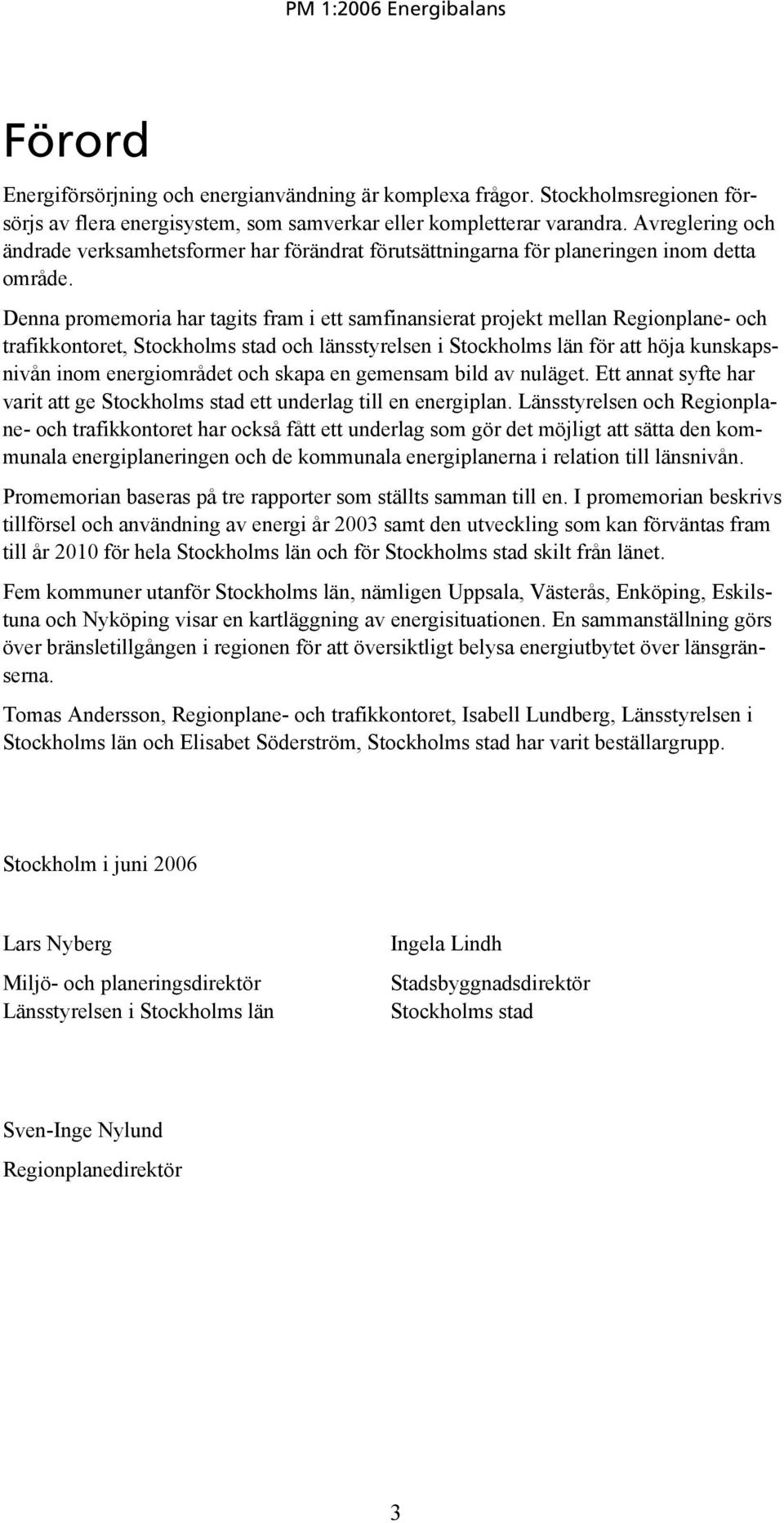 PM 1:2006 Energibalans

Förord

Energiförsörjning och energianvändning är komplexa frågor. Stockholmsregionen försörjs av flera energisystem, som samverkar eller kompletterar varandra. Avreglering och ändrade verksamhetsformer har förändrat förutsättningarna för planeringen inom detta område.

Denna promemoria har tagits fram i ett samfinansierat projekt mellan Regionplane- och trafikkontoret, Stockholms stad och länsstyrelsen i Stockholms län för att höja kunskapsnivån inom energiområdet och skapa en gemensam bild av nuläget. Ett annat syfte har varit att ge Stockholms stad ett underlag till en energiplan. Länsstyrelsen och Regionplane- och trafikkontoret har också fått ett underlag som gör det möjligt att sätta den kommunala energiplaneringen och de kommunala energiplanerna i relation till länsnivån.

Promemorian baseras på tre rapporter som ställts samman till en. I promemorian beskrivs tillförsel och användning av energi år 2003 samt den utveckling som kan förväntas fram till år 2010 för hela Stockholms län och för Stockholms stad skilt från länet.

Fem kommuner utanför Stockholms län, nämligen Uppsala, Västerås, Enköping, Eskilstuna och Nyköping visar en kartläggning av energisituationen. En sammanställning görs över bränsletillgången i regionen för att översiktligt belysa energiutbytet över länsgränserna.

Tomas Andersson, Regionplane- och trafikkontoret, Isabell Lundberg, Länsstyrelsen i Stockholms län och Elisabet Söderström, Stockholms stad har varit beställargrupp.

Stockholm i juni 2006

Lars Nyberg

Miljö- och planeringsdirektör
Länsstyrelsen i Stockholms län

Ingela Lindh

Stadsbyggnadsdirektör
Stockholms stad

Sven-Inge Nylund

Regionplanedirektör

3